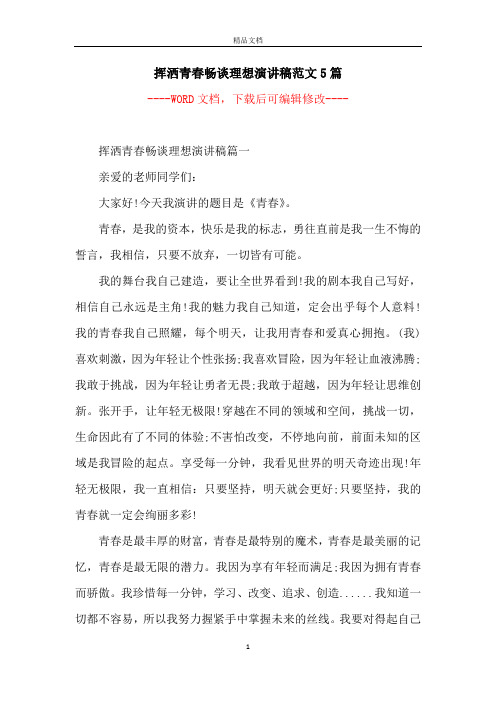 精品文档

挥洒青春畅谈理想演讲稿范文5篇

----WORD文档，下载后可编辑修改----

挥洒青春畅谈理想演讲稿篇一

亲爱的老师同学们：

大家好!今天我演讲的题目是《青春》。

青春，是我的资本，快乐是我的标志，勇往直前是我一生不悔的誓言，我相信，只要不放弃，一切皆有可能。

我的舞台我自己建造，要让全世界看到!我的剧本我自己写好，相信自己永远是主角!我的魅力我自己知道，定会出乎每个人意料!我的青春我自己照耀，每个明天，让我用青春和爱真心拥抱。(我)喜欢刺激，因为年轻让个性张扬;我喜欢冒险，因为年轻让血液沸腾;我敢于挑战，因为年轻让勇者无畏;我敢于超越，因为年轻让思维创新。张开手，让年轻无极限!穿越在不同的领域和空间，挑战一切，生命因此有了不同的体验;不害怕改变，不停地向前，前面未知的区域是我冒险的起点。享受每一分钟，我看见世界的明天奇迹出现!年轻无极限，我一直相信：只要坚持，明天就会更好;只要坚持，我的青春就一定会绚丽多彩!

青春是最丰厚的财富，青春是最特别的魔术，青春是最美丽的记忆，青春是最无限的潜力。我因为享有年轻而满足;我因为拥有青春而骄傲。我珍惜每一分钟，学习、改变、追求、创造......我知道一切都不容易，所以我努力握紧手中掌握未来的丝线。我要对得起自己

1